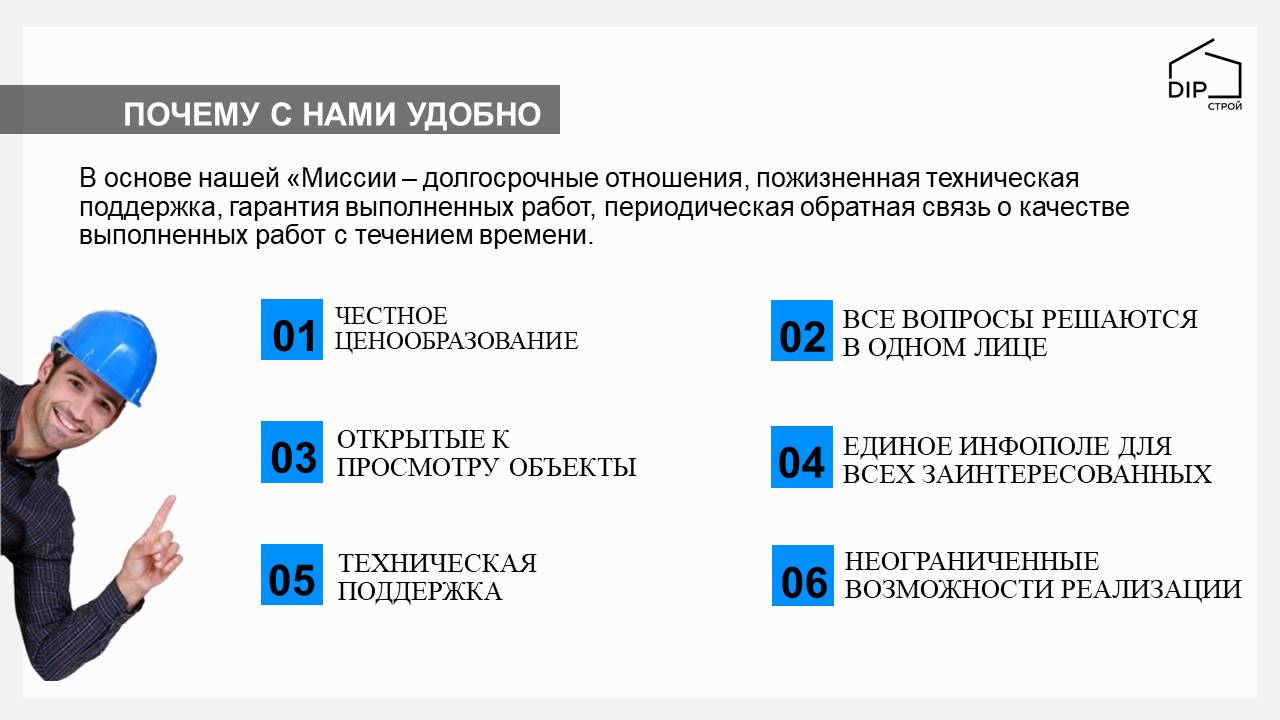 DIP
СТРОЙ

ПОЧЕМУ С НАМИ УДОБНО

В основе нашей «Миссии – долгосрочные отношения, пожизненная техническая поддержка, гарантия выполненных работ, периодическая обратная связь о качестве выполненных работ с течением времени.

01 ЧЕСТНОЕ ЦЕНООБРАЗОВАНИЕ

02 ВСЕ ВОПРОСЫ РЕШАЮТСЯ В ОДНОМ ЛИЦЕ

03 ОТКРЫТЫЕ К ПРОСМОТРУ ОБЪЕКТЫ

04 ЕДИНОЕ ИНФОПОЛЕ ДЛЯ ВСЕХ ЗАИНТЕРЕСОВАННЫХ

05 ТЕХНИЧЕСКАЯ ПОДДЕРЖКА

06 НЕОГРАНИЧЕННЫЕ ВОЗМОЖНОСТИ РЕАЛИЗАЦИИ